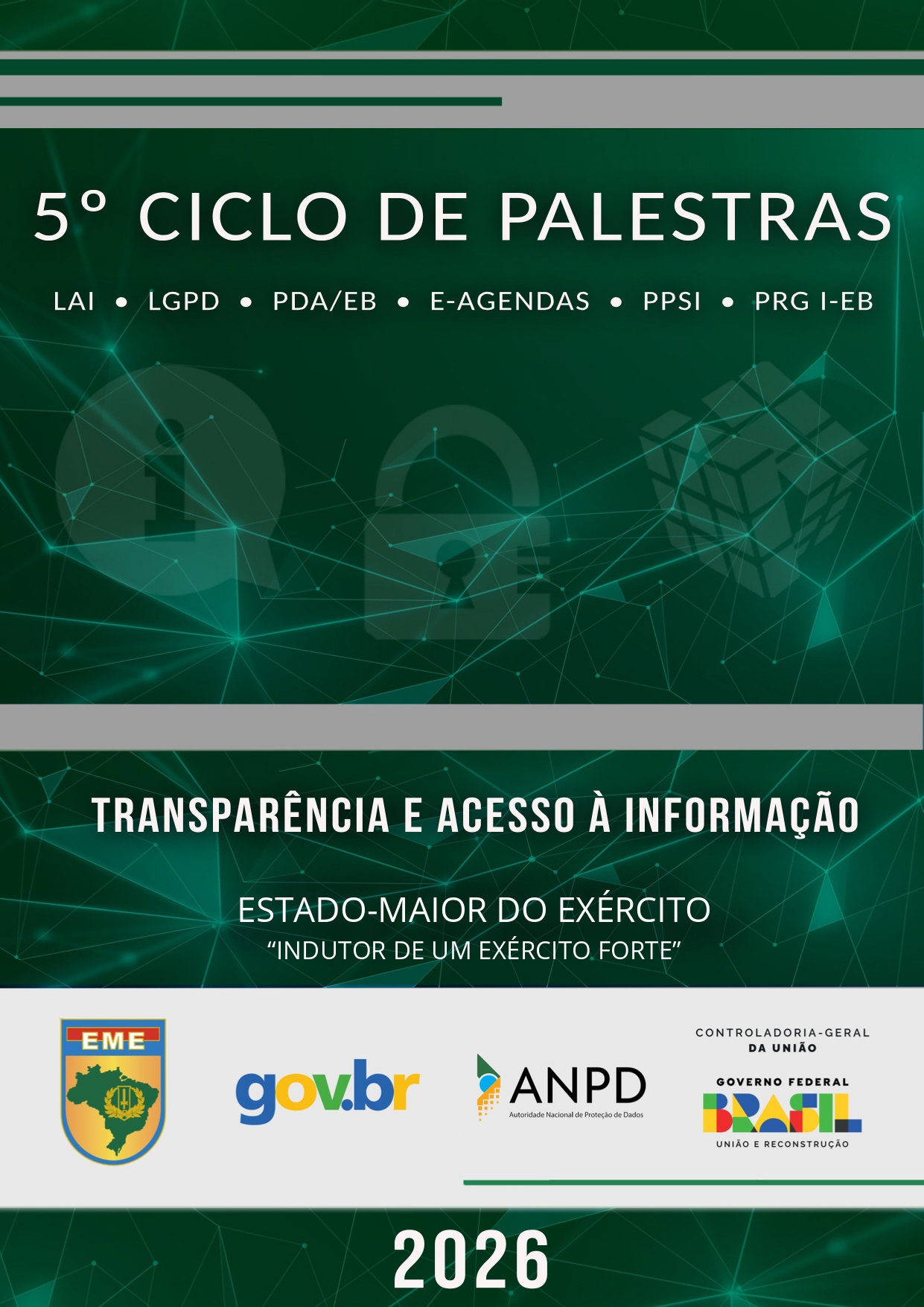 5º CICLO DE PALESTRAS

LAI • LGPD • PDA/EB • E-AGENDAS • PPSI • PRG I-EB

TRANSPARÊNCIA E ACESSO À INFORMAÇÃO

ESTADO-MAIOR DO EXÉRCITO
"INDUTOR DE UM EXÉRCITO FORTE"

EME

gov.br

ANPD
Autoridade Nacional de Proteção de Dados

CONTROLADORIA-GERAL
DA UNIÃO

GOVERNO FEDERAL
BRASIL
UNIÃO E RECONSTRUÇÃO

2026